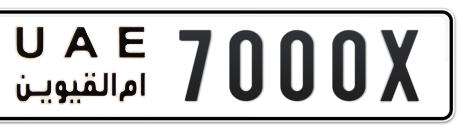 U A E
ام القيوين
7000X